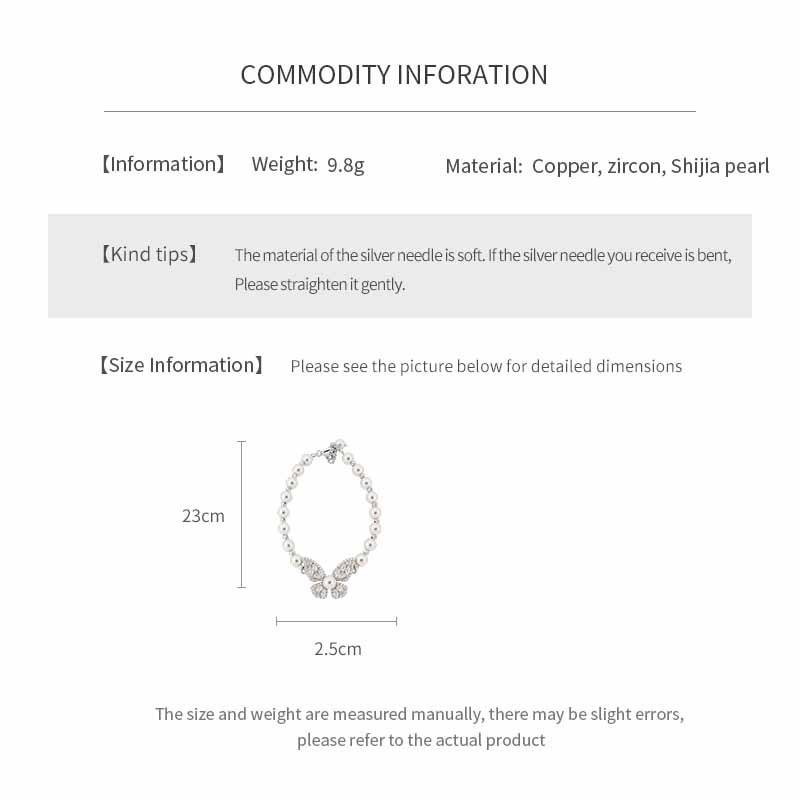 COMMODITY INFORATION

【Information】 Weight: 9.8g Material: Copper, zircon, Shijia pearl

【Kind tips】 The material of the silver needle is soft. If the silver needle you receive is bent, Please straighten it gently.

【Size Information】 Please see the picture below for detailed dimensions

23cm

2.5cm

The size and weight are measured manually, there may be slight errors, please refer to the actual product